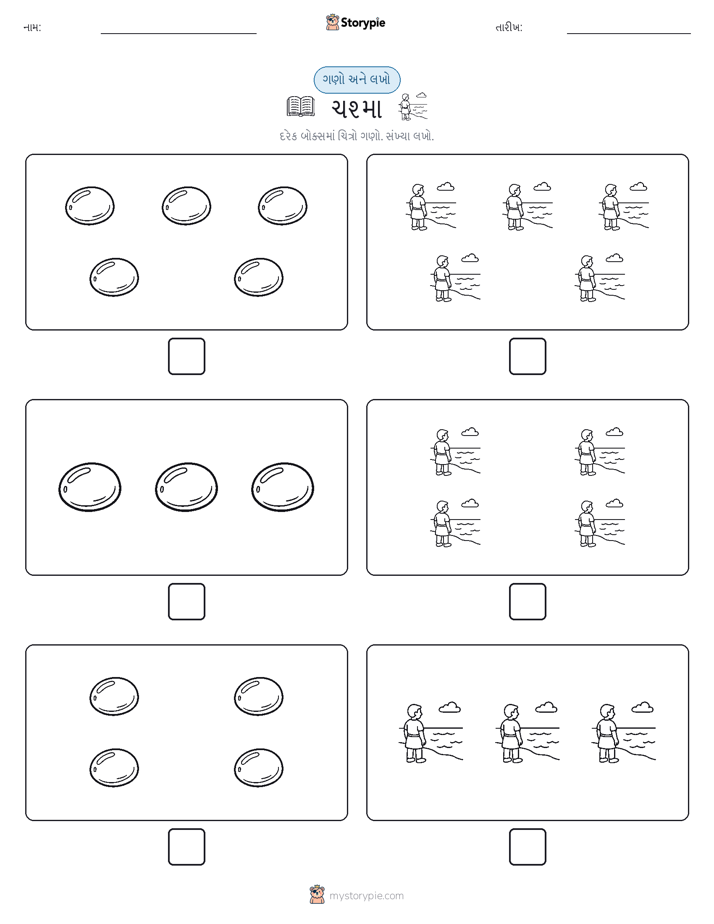 નામ: Storypie તારીખ:

ગણો અને લખો

ચશ્મા

દરેક બોક્સમાં ચિત્રો ગણો. સંખ્યા લખો.

mystorypie.com